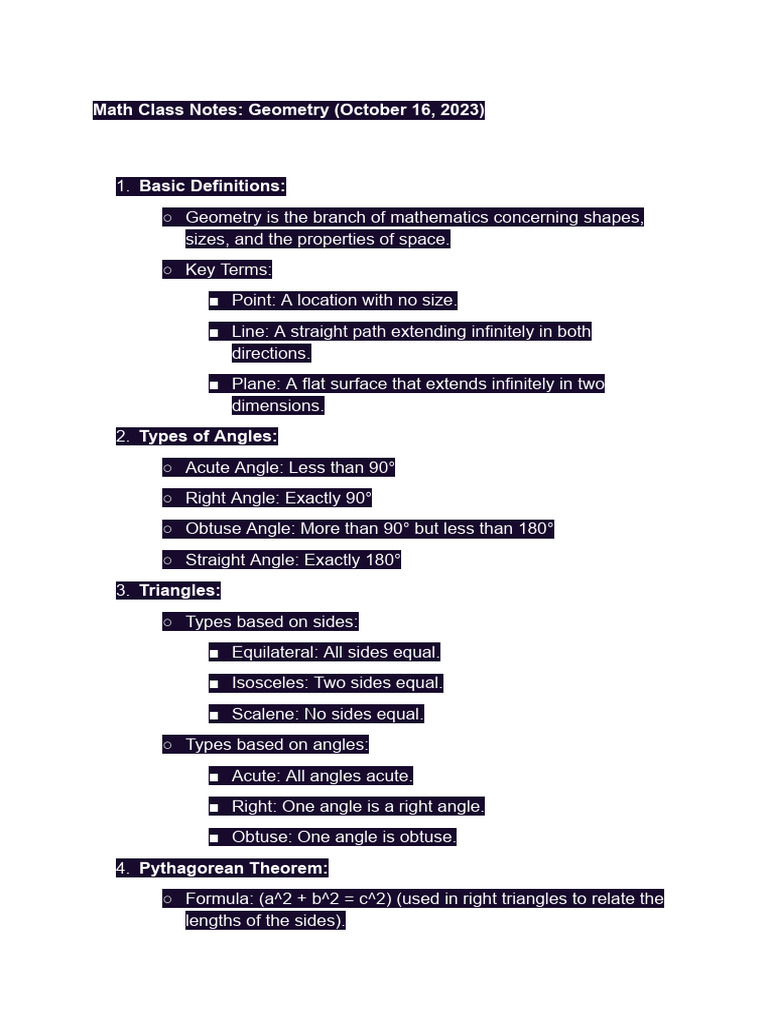 Math Class Notes: Geometry (October 16, 2023)

1. Basic Definitions:
   ○ Geometry is the branch of mathematics concerning shapes, sizes, and the properties of space.
   ○ Key Terms:
      ■ Point: A location with no size.
      ■ Line: A straight path extending infinitely in both directions.
      ■ Plane: A flat surface that extends infinitely in two dimensions.
2. Types of Angles:
   ○ Acute Angle: Less than 90°
   ○ Right Angle: Exactly 90°
   ○ Obtuse Angle: More than 90° but less than 180°
   ○ Straight Angle: Exactly 180°
3. Triangles:
   ○ Types based on sides:
      ■ Equilateral: All sides equal.
      ■ Isosceles: Two sides equal.
      ■ Scalene: No sides equal.
   ○ Types based on angles:
      ■ Acute: All angles acute.
      ■ Right: One angle is a right angle.
      ■ Obtuse: One angle is obtuse.
4. Pythagorean Theorem:
   ○ Formula: (a^2 + b^2 = c^2) (used in right triangles to relate the lengths of the sides).